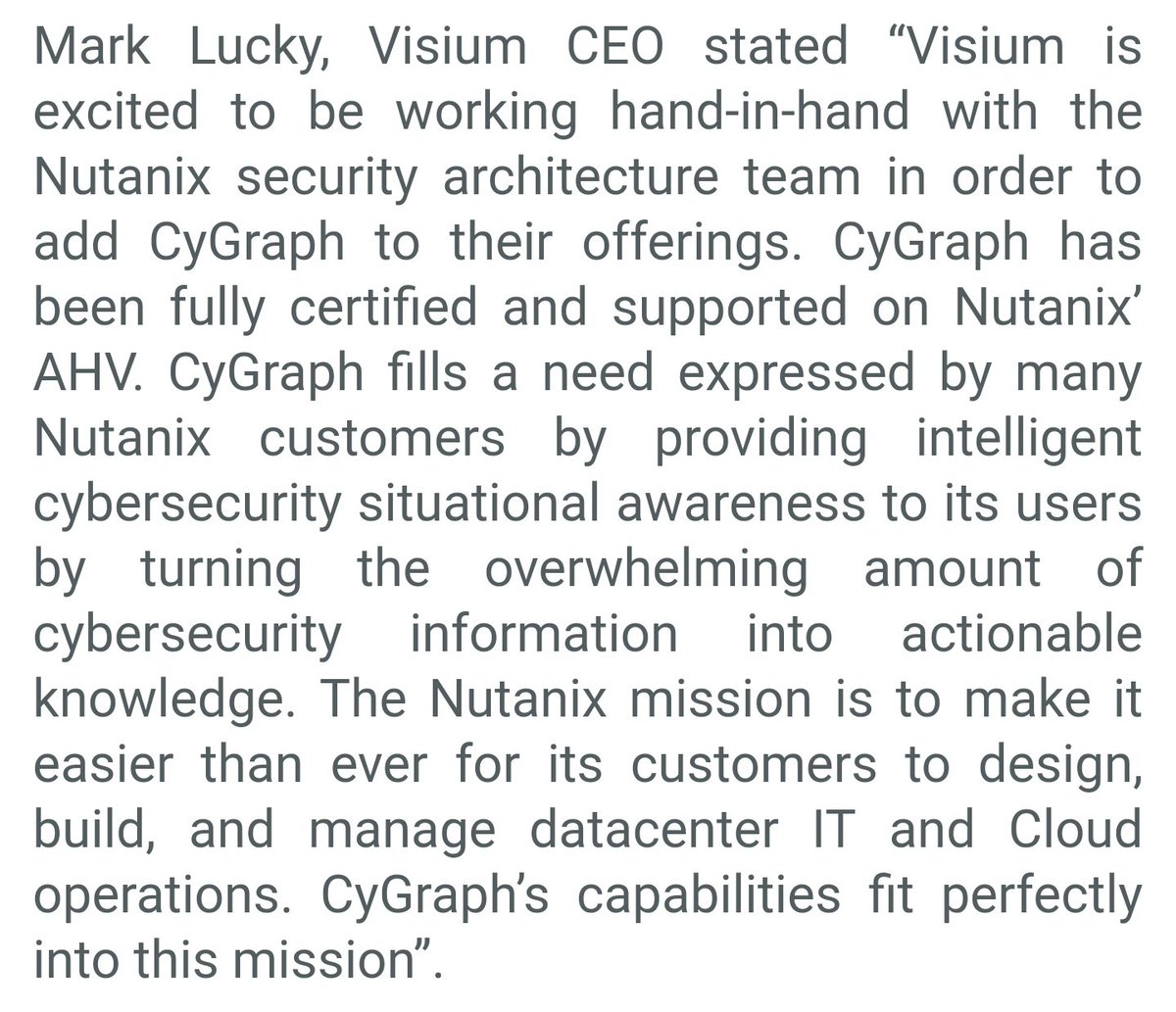 Mark Lucky, Visium CEO stated “Visium is excited to be working hand-in-hand with the Nutanix security architecture team in order to add CyGraph to their offerings. CyGraph has been fully certified and supported on Nutanix’ AHV. CyGraph fills a need expressed by many Nutanix customers by providing intelligent cybersecurity situational awareness to its users by turning the overwhelming amount of cybersecurity information into actionable knowledge. The Nutanix mission is to make it easier than ever for its customers to design, build, and manage datacenter IT and Cloud operations. CyGraph’s capabilities fit perfectly into this mission”.